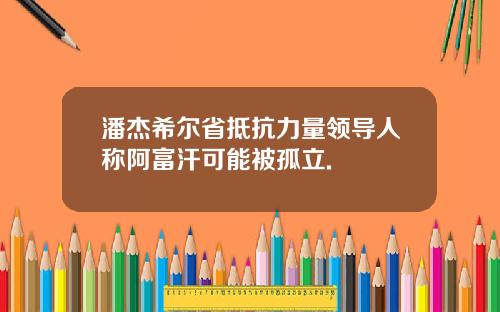 潘杰希尔省抵抗力量领导人称阿富汗可能被孤立.